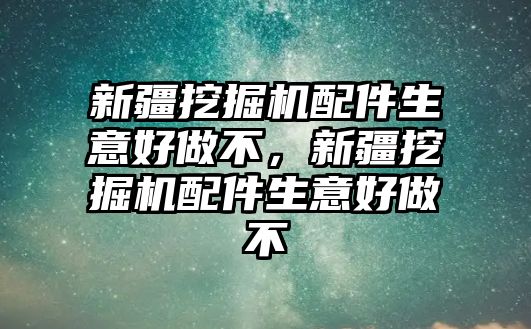 新疆挖掘机配件生意好做不，新疆挖掘机配件生意好做不